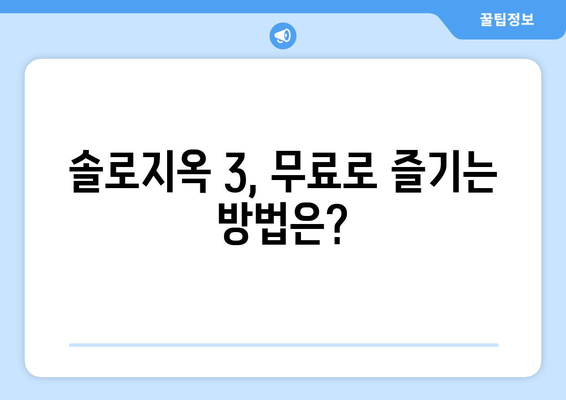 꿀팁정보

솔로지옥 3, 무료로 즐기는 방법은?